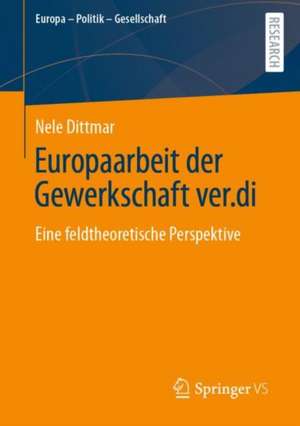 Europa – Politik – Gesellschaft

RESEARCH

Nele Dittmar

Europaarbeit der Gewerkschaft ver.di

Eine feldtheoretische Perspektive

Springer VS